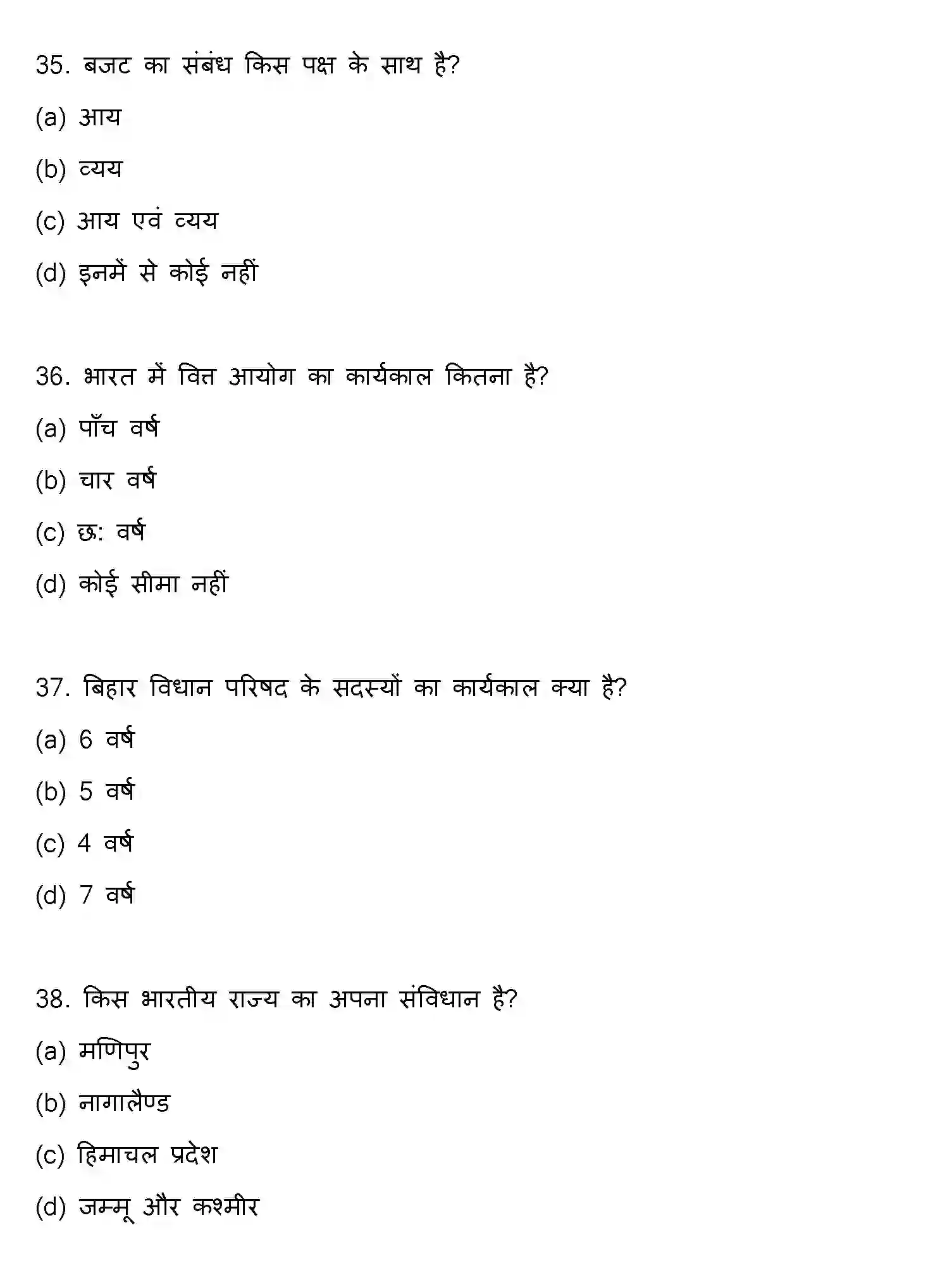 35. बजट का संबंध किस पक्ष के साथ है?

(a) आय

(b) व्यय

(c) आय एवं व्यय

(d) इनमें से कोई नहीं

36. भारत में वित्त आयोग का कार्यकाल कितना है?

(a) पाँच वर्ष

(b) चार वर्ष

(c) छः वर्ष

(d) कोई सीमा नहीं

37. बिहार विधान परिषद के सदस्यों का कार्यकाल क्या है?

(a) 6 वर्ष

(b) 5 वर्ष

(c) 4 वर्ष

(d) 7 वर्ष

38. किस भारतीय राज्य का अपना संविधान है?

(a) मणिपुर

(b) नागालैण्ड

(c) हिमाचल प्रदेश

(d) जम्मू और कश्मीर